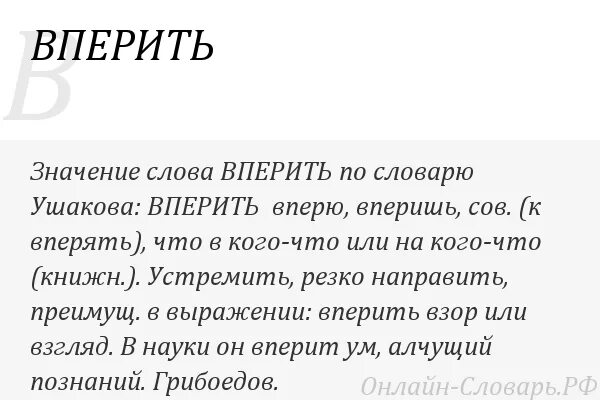 В

ВПЕРИТЬ

Значение слова ВПЕРИТЬ по словарю Ушакова: ВПЕРИТЬ вперю, вперишь, сов. (к вперять), что в кого-что или на кого-что (книжн.). Устремить, резко направить, преимущ. в выражении: вперить взор или взгляд. В науки он вперит ум, алчущий познаний. Грибоедов.

Онлайн-Словарь.РФ